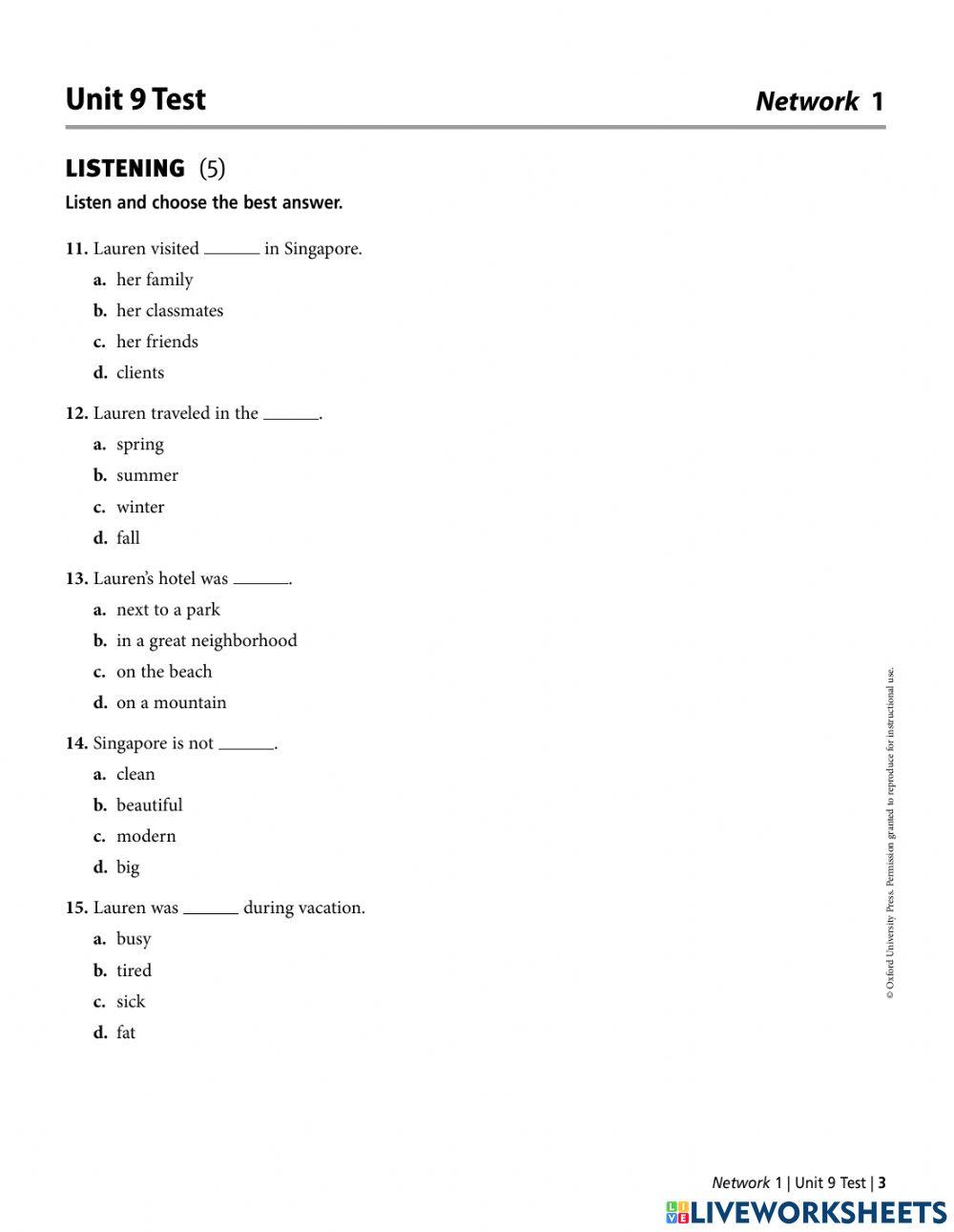 Unit 9 Test

Network 1

LISTENING (5)

Listen and choose the best answer.

11. Lauren visited ______ in Singapore.
a. her family
b. her classmates
c. her friends
d. clients

12. Lauren traveled in the ______.
a. spring
b. summer
c. winter
d. fall

13. Lauren's hotel was ______.
a. next to a park
b. in a great neighborhood
c. on the beach
d. on a mountain

14. Singapore is not ______.
a. clean
b. beautiful
c. modern
d. big

15. Lauren was ______ during vacation.
a. busy
b. tired
c. sick
d. fat

© Oxford University Press. Permission granted to reproduce for instructional use.

Network 1 | Unit 9 Test | 3

LIVEWORKSHEETS